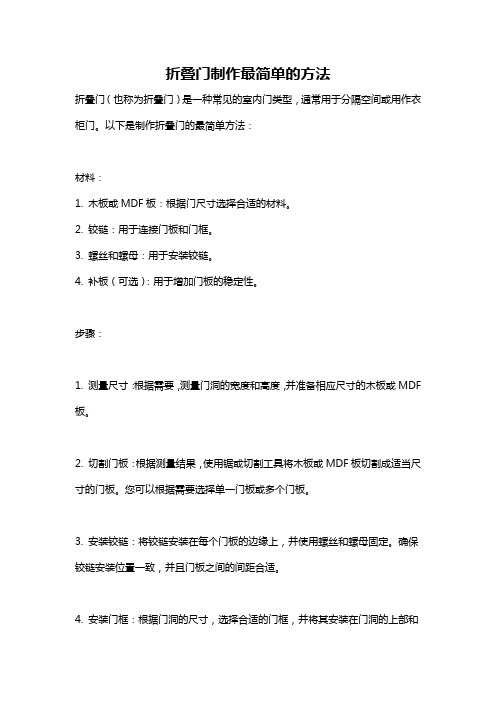 折叠门制作最简单的方法

折叠门（也称为折叠门）是一种常见的室内门类型，通常用于分隔空间或用作衣柜门。以下是制作折叠门的最简单方法：

材料：

1. 木板或 MDF 板：根据门尺寸选择合适的材料。

2. 铰链：用于连接门板和门框。

3. 螺丝和螺母：用于安装铰链。

4. 补板（可选）：用于增加门板的稳定性。

步骤：

1. 测量尺寸：根据需要，测量门洞的宽度和高度，并准备相应尺寸的木板或 MDF 板。

2. 切割门板：根据测量结果，使用锯或切割工具将木板或 MDF 板切割成适当尺寸的门板。您可以根据需要选择单一门板或多个门板。

3. 安装铰链：将铰链安装在每个门板的边缘上，并使用螺丝和螺母固定。确保铰链安装位置一致，并且门板之间的间距合适。

4. 安装门框：根据门洞的尺寸，选择合适的门框，并将其安装在门洞的上部和